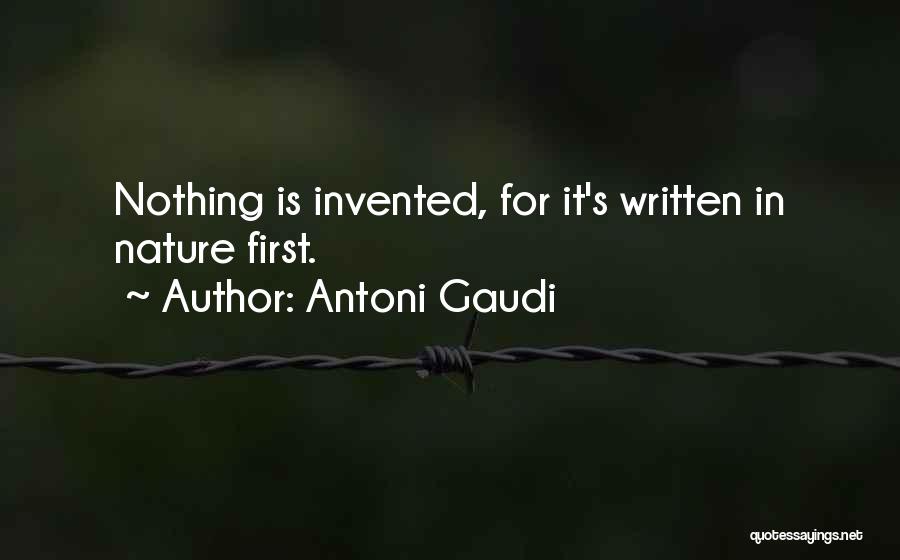 Nothing is invented, for it's written in nature first.
~ Author: Antoni Gaudi

quotessayings.net